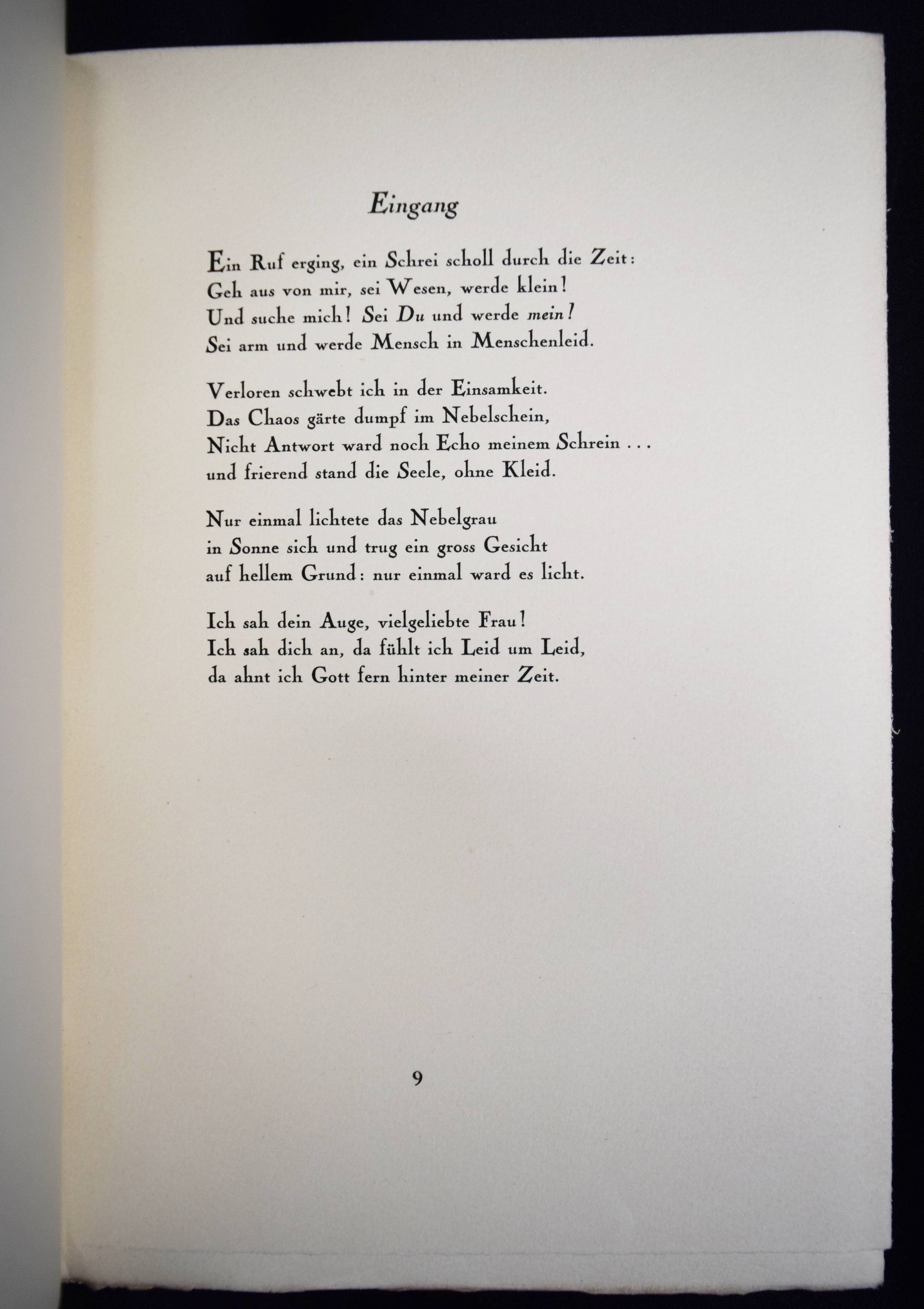 Eingang

Ein Ruf erging, ein Schrei scholl durch die Zeit:
Geh aus von mir, sei Wesen, werde klein!
Und suche mich! Sei Du und werde mein!
Sei arm und werde Mensch in Menschenleid.

Verloren schwebt ich in der Einsamkeit.
Das Chaos gärte dumpf im Nebelschein,
Nicht Antwort ward noch Echo meinem Schrein . . .
und frierend stand die Seele, ohne Kleid.

Nur einmal lichtete das Nebelgrau
in Sonne sich und trug ein gross Gesicht
auf hellem Grund: nur einmal ward es licht.

Ich sah dein Auge, vielgeliebte Frau!
Ich sah dich an, da fühlt ich Leid um Leid,
da ahnt ich Gott fern hinter meiner Zeit.

9